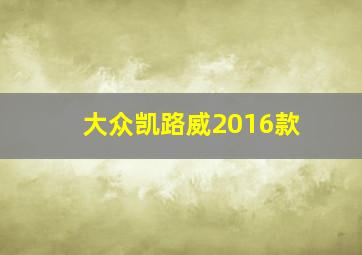 大众凯路威2016款